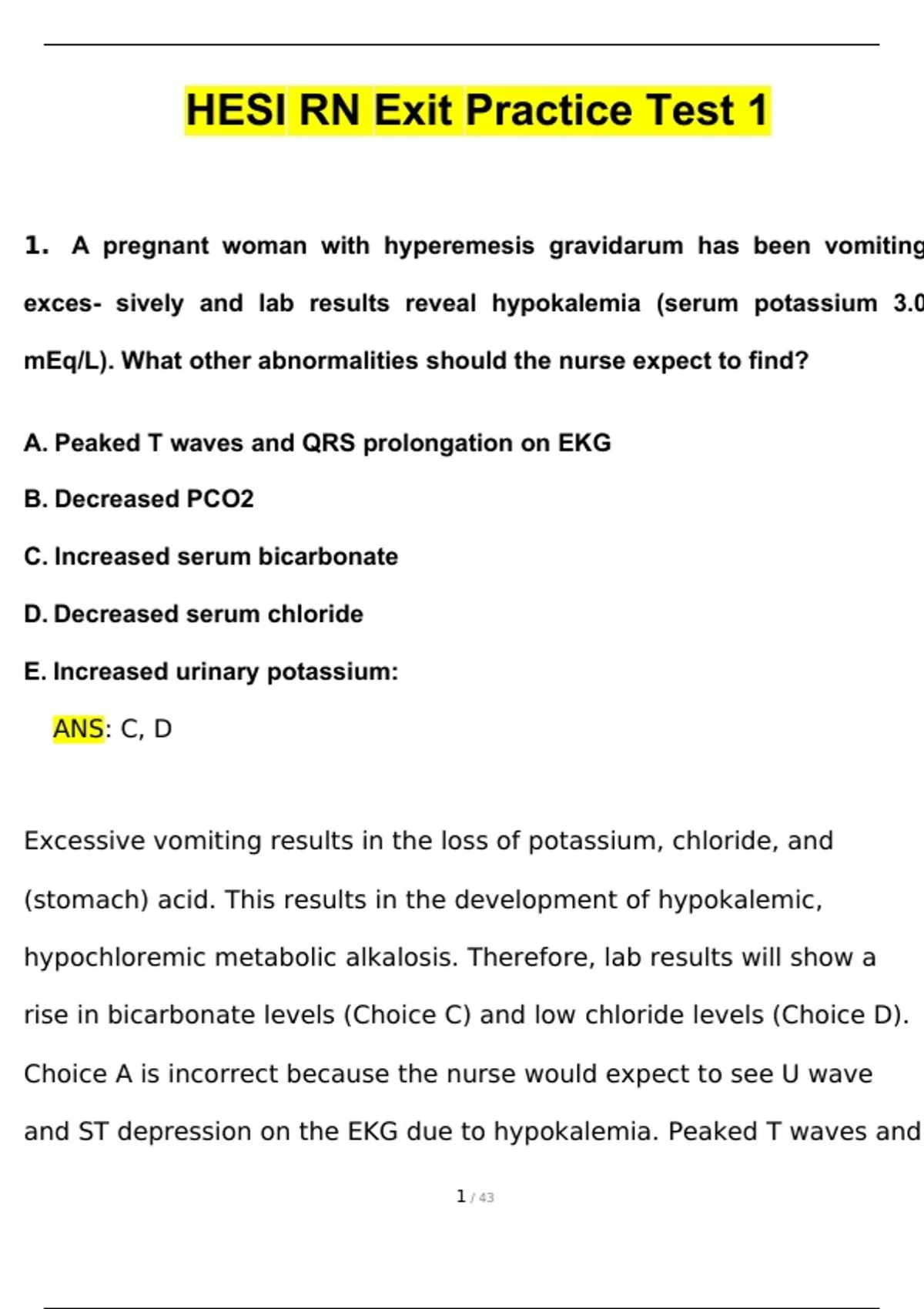 HESI RN Exit Practice Test 1

1. A pregnant woman with hyperemesis gravidarum has been vomiting exces- sively and lab results reveal hypokalemia (serum potassium 3.0 mEq/L). What other abnormalities should the nurse expect to find?

A. Peaked T waves and QRS prolongation on EKG

B. Decreased PCO2

C. Increased serum bicarbonate

D. Decreased serum chloride

E. Increased urinary potassium:

ANS: C, D

Excessive vomiting results in the loss of potassium, chloride, and (stomach) acid. This results in the development of hypokalemic, hypochloremic metabolic alkalosis. Therefore, lab results will show a rise in bicarbonate levels (Choice C) and low chloride levels (Choice D). Choice A is incorrect because the nurse would expect to see U wave and ST depression on the EKG due to hypokalemia. Peaked T waves and

1 / 43